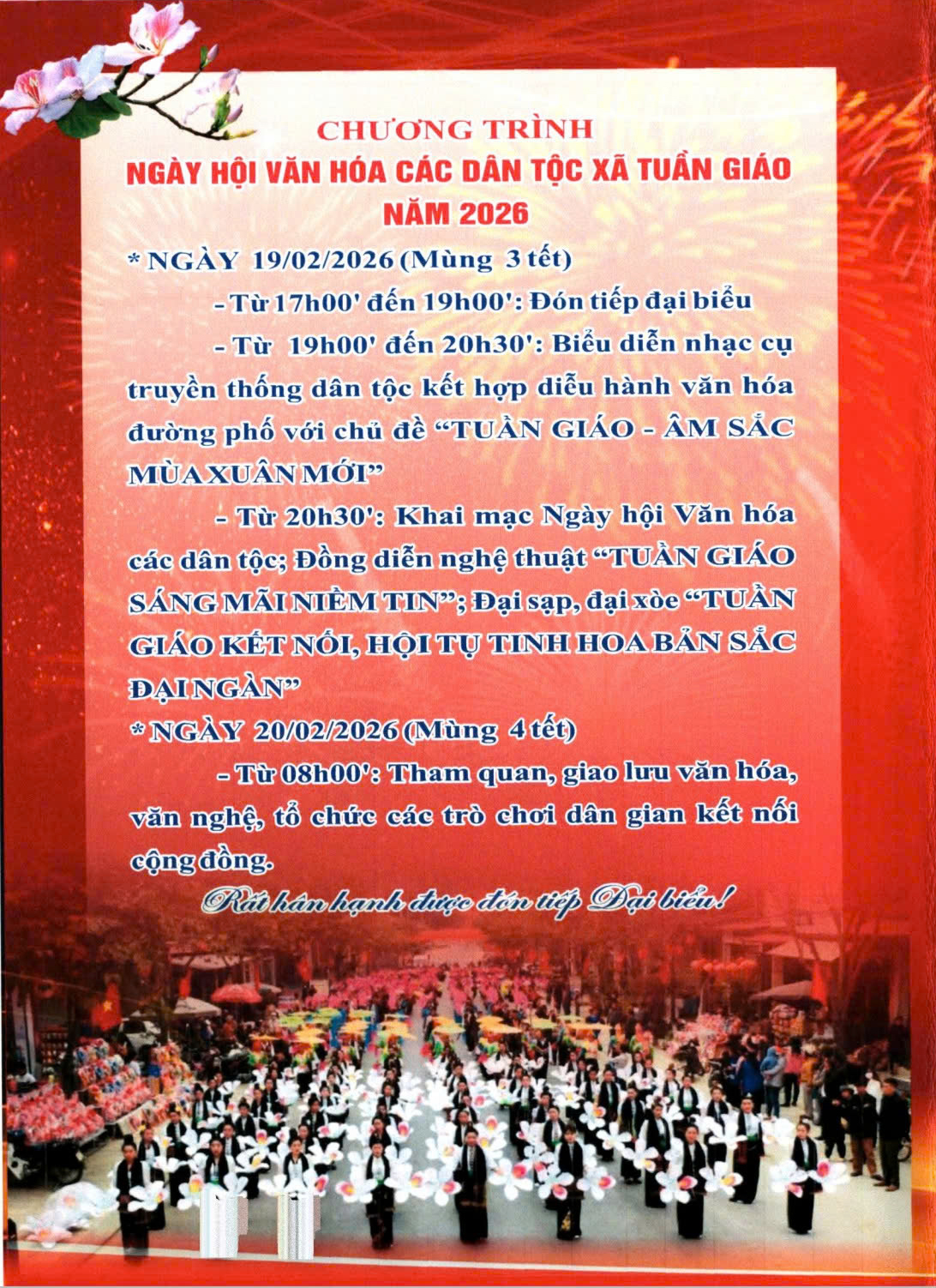 CHƯƠNG TRÌNH
NGÀY HỘI VĂN HÓA CÁC DÂN TỘC XÃ TUẦN GIÁO
NĂM 2026

* NGÀY 19/02/2026 (Mùng 3 tết)

- Từ 17h00' đến 19h00': Đón tiếp đại biểu

- Từ 19h00' đến 20h30': Biểu diễn nhạc cụ truyền thống dân tộc kết hợp diễu hành văn hóa đường phố với chủ đề "TUẦN GIÁO - ÂM SẮC MÙA XUÂN MỚI"

- Từ 20h30': Khai mạc Ngày hội Văn hóa các dân tộc; Đồng diễn nghệ thuật "TUẦN GIÁO SÁNG MÃI NIỀM TIN"; Đại sạp, đại xòe "TUẦN GIÁO KẾT NỐI, HỘI TỤ TINH HOA BẢN SẮC ĐẠI NGÀN"

* NGÀY 20/02/2026 (Mùng 4 tết)

- Từ 08h00': Tham quan, giao lưu văn hóa, văn nghệ, tổ chức các trò chơi dân gian kết nối cộng đồng.

Rất hân hạnh được đón tiếp Đại biểu!